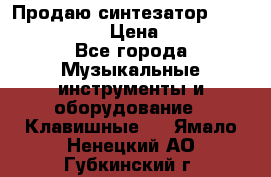 Продаю синтезатор
Цена
Все города
Музыкальные инструменты и оборудование
Клавишные Ямало Ненецкий АО
Губкинский г